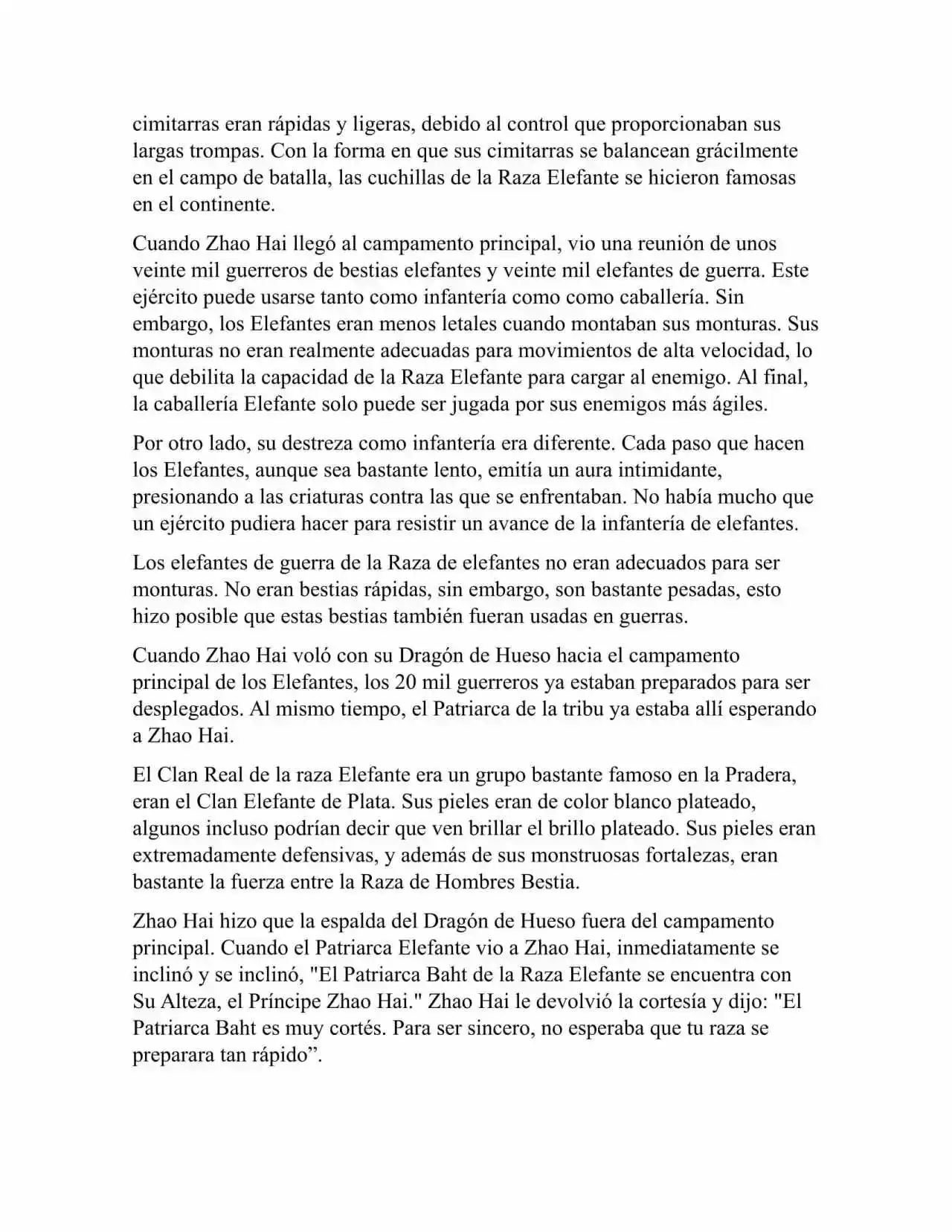 cimitarras eran rápidas y ligeras, debido al control que proporcionaban sus largas trompas. Con la forma en que sus cimitarras se balancean grácilmente en el campo de batalla, las cuchillas de la Raza Elefante se hicieron famosas en el continente.

Cuando Zhao Hai llegó al campamento principal, vio una reunión de unos veinte mil guerreros de bestias elefantes y veinte mil elefantes de guerra. Este ejército puede usarse tanto como infantería como como caballería. Sin embargo, los Elefantes eran menos letales cuando montaban sus monturas. Sus monturas no eran realmente adecuadas para movimientos de alta velocidad, lo que debilita la capacidad de la Raza Elefante para cargar al enemigo. Al final, la caballería Elefante solo puede ser jugada por sus enemigos más ágiles.

Por otro lado, su destreza como infantería era diferente. Cada paso que hacen los Elefantes, aunque sea bastante lento, emitía un aura intimidante, presionando a las criaturas contra las que se enfrentaban. No había mucho que un ejército pudiera hacer para resistir un avance de la infantería de elefantes.

Los elefantes de guerra de la Raza de elefantes no eran adecuados para ser monturas. No eran bestias rápidas, sin embargo, son bastante pesadas, esto hizo posible que estas bestias también fueran usadas en guerras.

Cuando Zhao Hai voló con su Dragón de Hueso hacia el campamento principal de los Elefantes, los 20 mil guerreros ya estaban preparados para ser desplegados. Al mismo tiempo, el Patriarca de la tribu ya estaba allí esperando a Zhao Hai.

El Clan Real de la raza Elefante era un grupo bastante famoso en la Pradera, eran el Clan Elefante de Plata. Sus pieles eran de color blanco plateado, algunos incluso podrían decir que ven brillar el brillo plateado. Sus pieles eran extremadamente defensivas, y además de sus monstruosas fortalezas, eran bastante la fuerza entre la Raza de Hombres Bestia.

Zhao Hai hizo que la espalda del Dragón de Hueso fuera del campamento principal. Cuando el Patriarca Elefante vio a Zhao Hai, inmediatamente se inclinó y se inclinó, "El Patriarca Baht de la Raza Elefante se encuentra con Su Alteza, el Príncipe Zhao Hai." Zhao Hai le devolvió la cortesía y dijo: "El Patriarca Baht es muy cortés. Para ser sincero, no esperaba que tu raza se preparara tan rápido”.